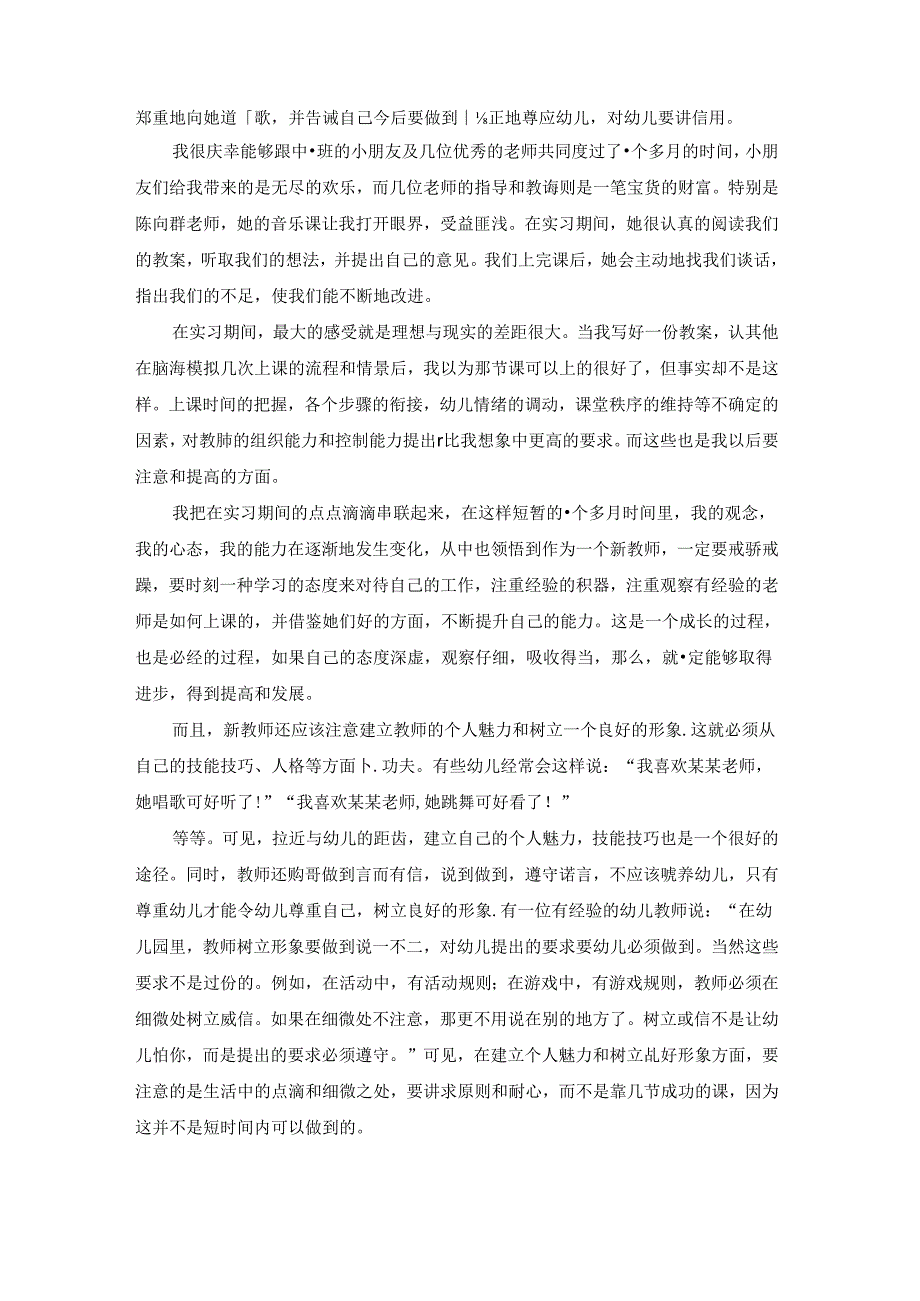 郑重地向她道「歌，并告诫自己今后要做到｜⅛正地尊应幼儿，对幼儿要讲信用。

我很庆幸能够跟中•班的小朋友及几位优秀的老师共同度过了•个多月的时间，小朋友们给我带来的是无尽的欢乐，而几位老师的指导和教诲则是一笔宝货的财富。特别是陈向群老师，她的音乐课让我打开眼界，受益匪浅。在实习期间，她很认真的阅读我们的教案，听取我们的想法，并提出自己的意见。我们上完课后，她会主动地找我们谈话，指出我们的不足，使我们能不断地改进。

在实习期间，最大的感受就是理想与现实的差距很大。当我写好一份教案，认其他在脑海模拟几次上课的流程和情景后，我以为那节课可以上的很好了，但事实却不是这样。上课时间的把握，各个步骤的衔接，幼儿情绪的调动，课堂秩序的维持等不确定的因素，对教肺的组织能力和控制能力提出r比我想象中更高的要求。而这些也是我以后要注意和提高的方面。

我把在实习期间的点点滴滴串联起来，在这样短暂的•个多月时间里，我的观念，我的心态，我的能力在逐渐地发生变化，从中也领悟到作为一个新教师，一定要戒骄戒躁，要时刻一种学习的态度来对待自己的工作，注重经验的积器，注重观察有经验的老师是如何上课的，并借鉴她们好的方面，不断提升自己的能力。这是一个成长的过程，也是必经的过程，如果自己的态度深虚，观察仔细，吸收得当，那么，就•定能够取得进步，得到提高和发展。

而且，新教师还应该注意建立教师的个人魅力和树立一个良好的形象.这就必须从自己的技能技巧、人格等方面卜.功夫。有些幼儿经常会这样说：“我喜欢某某老师，她唱歌可好听了！”“我喜欢某某老师,她跳舞可好看了！”

等等。可见，拉近与幼儿的距齿，建立自己的个人魅力，技能技巧也是一个很好的途径。同时，教师还购哥做到言而有信，说到做到，遵守诺言，不应该唬养幼儿，只有尊重幼儿才能令幼儿尊重自己，树立良好的形象.有一位有经验的幼儿教师说：“在幼儿园里，教师树立形象要做到说一不二，对幼儿提出的要求要幼儿必须做到。当然这些要求不是过份的。例如，在活动中，有活动规则；在游戏中，有游戏规则，教师必须在细微处树立威信。如果在细微处不注意，那更不用说在别的地方了。树立或信不是让幼儿怕你，而是提出的要求必须遵守。”可见，在建立个人魅力和树立乱好形象方面，要注意的是生活中的点滴和细微之处，要讲求原则和耐心，而不是靠几节成功的课，因为这并不是短时间内可以做到的。